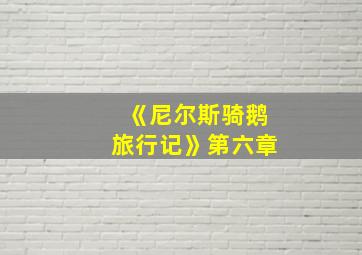 《尼尔斯骑鹅旅行记》第六章